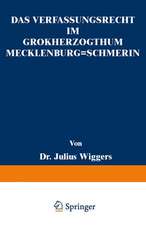 DAS VERFASSUNGSRECHT IM GROKHERZOGTHUM MECKLENBURG=SCHMERIN

Von

Dr. Julius Wiggers

Springer